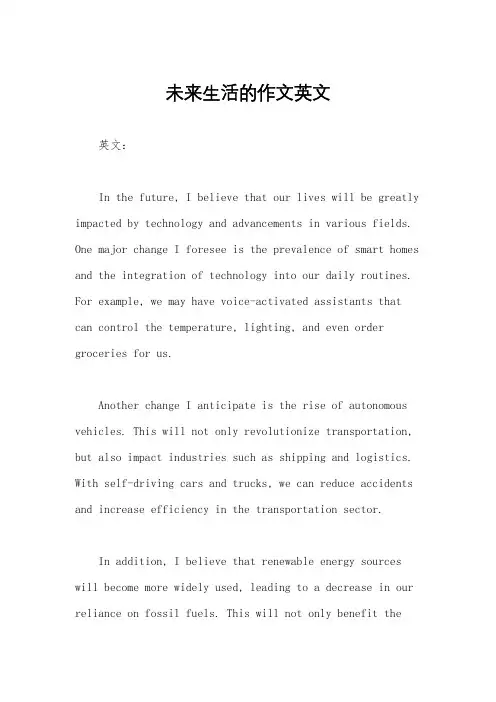 未来生活的作文英文

英文：

In the future, I believe that our lives will be greatly impacted by technology and advancements in various fields. One major change I foresee is the prevalence of smart homes and the integration of technology into our daily routines. For example, we may have voice-activated assistants that can control the temperature, lighting, and even order groceries for us.

Another change I anticipate is the rise of autonomous vehicles. This will not only revolutionize transportation, but also impact industries such as shipping and logistics. With self-driving cars and trucks, we can reduce accidents and increase efficiency in the transportation sector.

In addition, I believe that renewable energy sources will become more widely used, leading to a decrease in our reliance on fossil fuels. This will not only benefit the